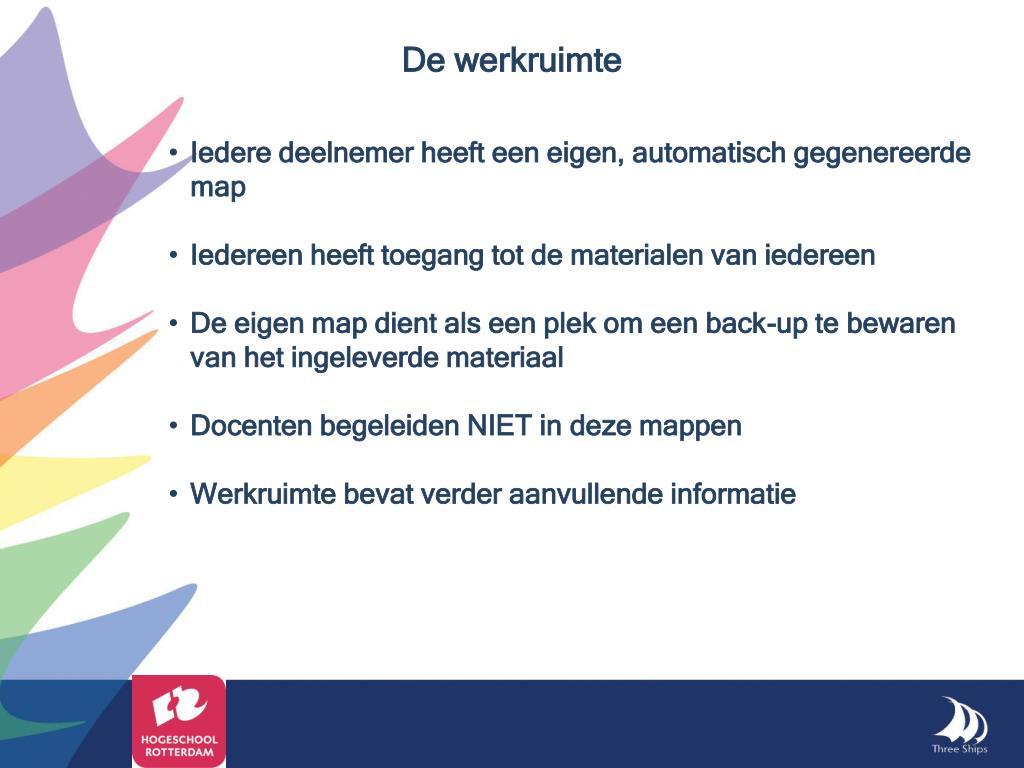 De werkruimte

• Iedere deelnemer heeft een eigen, automatisch gegenereerde map

• Iedereen heeft toegang tot de materialen van iedereen

• De eigen map dient als een plek om een back-up te bewaren van het ingeleverde materiaal

• Docenten begeleiden NIET in deze mappen

• Werkruimte bevat verder aanvullende informatie

HOGESCHOOL ROTTERDAM

Three Ships